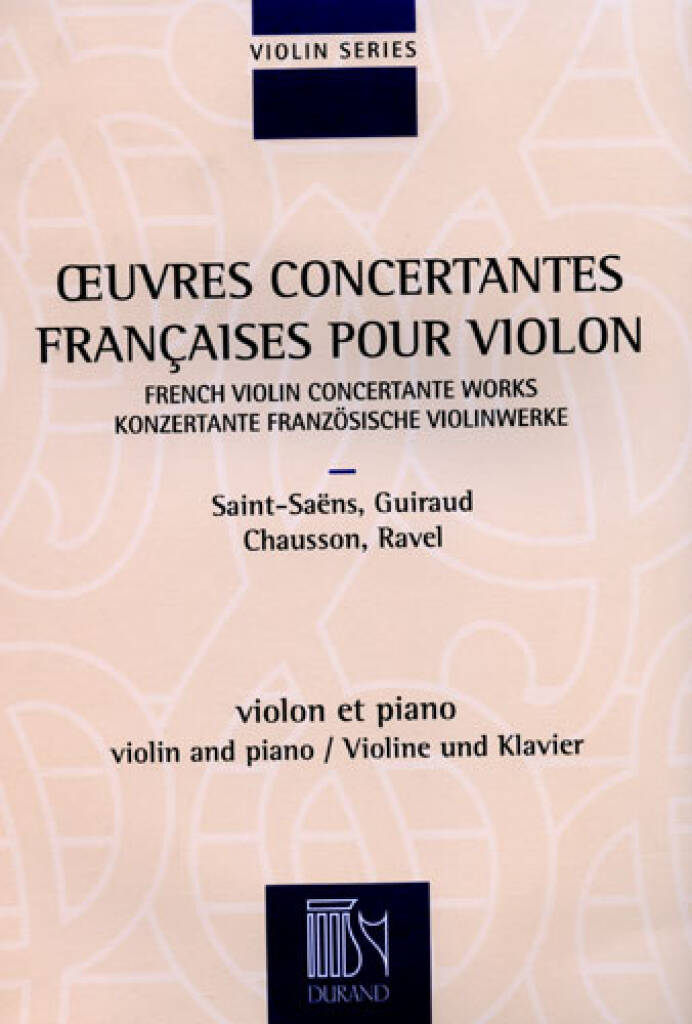 VIOLIN SERIES

ŒUVRES CONCERTANTES FRANÇAISES POUR VIOLON

FRENCH VIOLIN CONCERTANTE WORKS
KONZERTANTE FRANZÖSISCHE VIOLINWERKE

Saint-Saëns, Guiraud
Chausson, Ravel

violon et piano
violin and piano / Violine und Klavier

DURAND